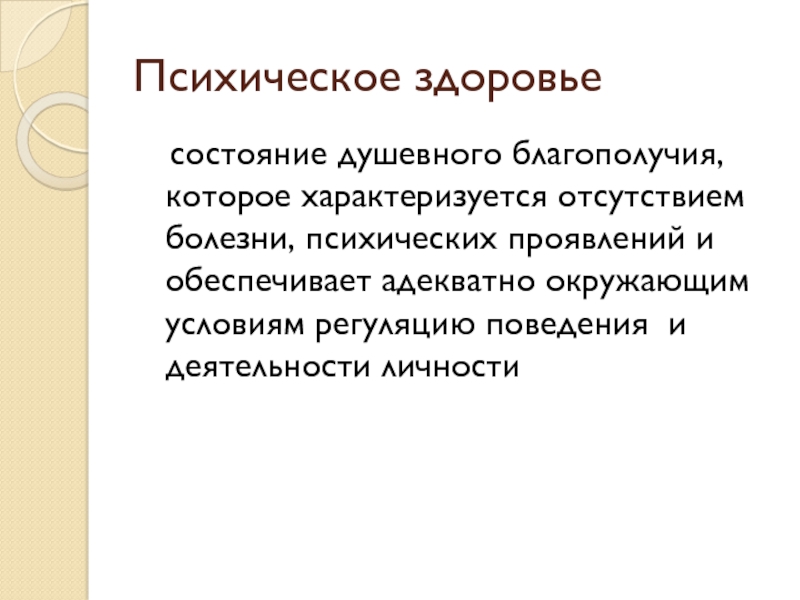 Психическое здоровье

состояние душевного благополучия, которое характеризуется отсутствием болезни, психических проявлений и обеспечивает адекватно окружающим условиям регуляцию поведения  и деятельности личности